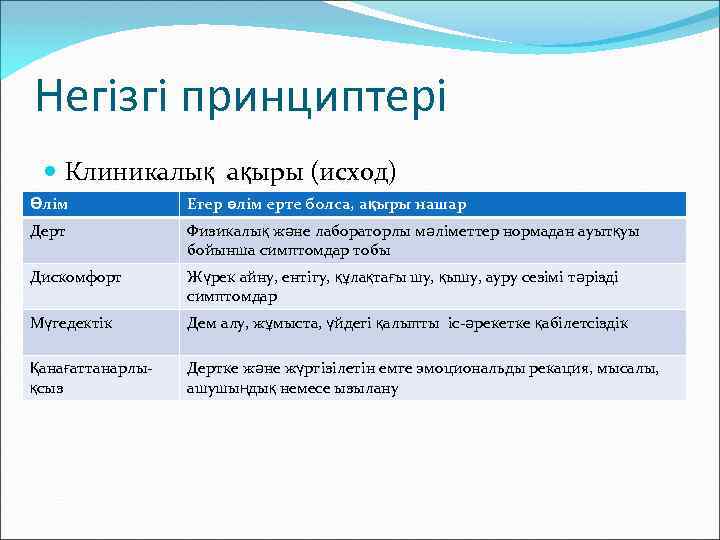 Негізгі принциптері

Клиникалық ақыры (исход)

| Өлім | Егер өлім ерте болса, ақыры нашар |
|---|---|
| Дерт | Физикалық және лабораторлы мәліметтер нормадан ауытқуы бойынша симптомдар тобы |
| Дискомфорт | Жүрек айну, ентігу, құлақтағы шу, қышу, ауру сезімі тәрізді симптомдар |
| Мүгедектік | Дем алу, жұмыста, үйдегі қалыпты іс-әрекетке қабілетсіздік |
| Қанағаттанарлықсыз | Дертке және жүргізілетін емге эмоциональды рекация, мысалы, ашушыңдық немесе ызылану |